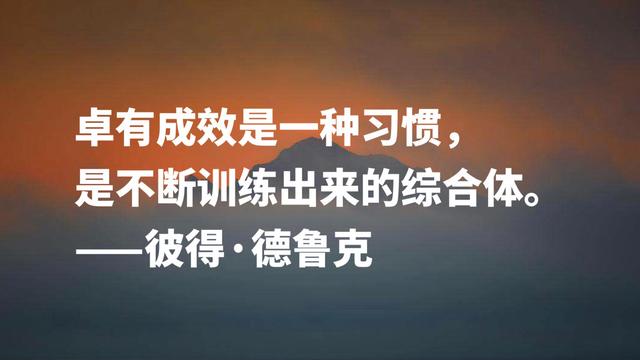 卓有成效是一种习惯，
是不断训练出来的综合体。
——彼得·德鲁克